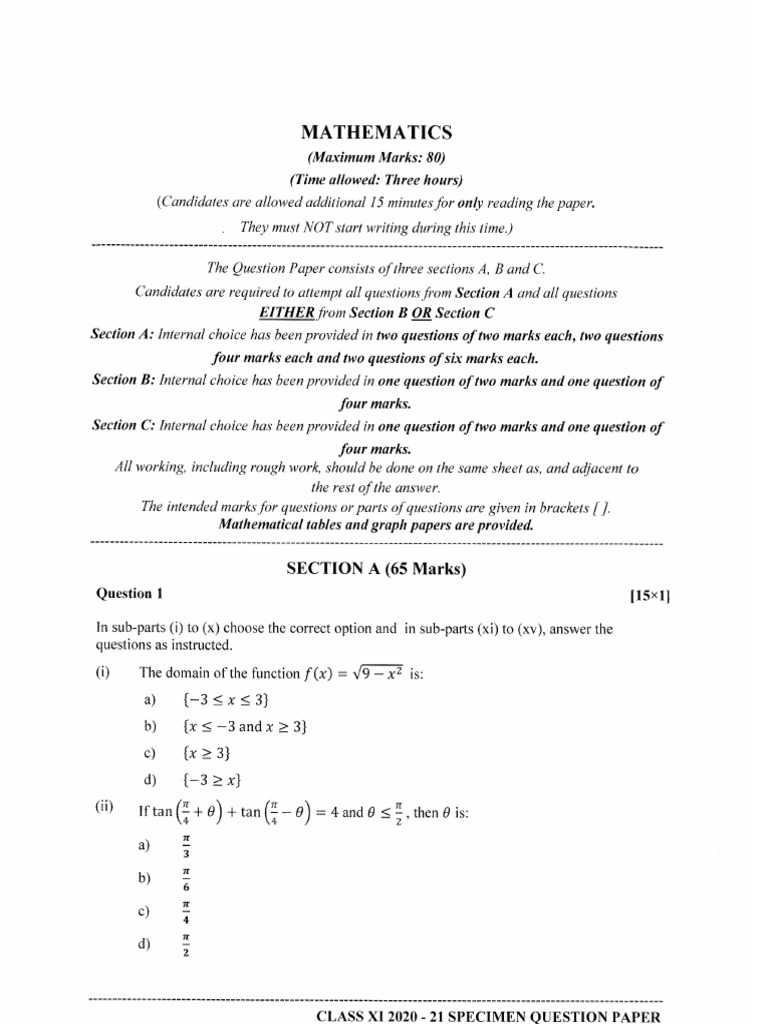 MATHEMATICS
(Maximum Marks: 80)
(Time allowed: Three hours)
(Candidates are allowed additional 15 minutes for only reading the paper.
They must NOT start writing during this time.)

The Question Paper consists of three sections A, B and C.
Candidates are required to attempt all questions from Section A and all questions
EITHER from Section B OR Section C
Section A: Internal choice has been provided in two questions of two marks each, two questions four marks each and two questions of six marks each.
Section B: Internal choice has been provided in one question of two marks and one question of four marks.
Section C: Internal choice has been provided in one question of two marks and one question of four marks.
All working, including rough work, should be done on the same sheet as, and adjacent to the rest of the answer.
The intended marks for questions or parts of questions are given in brackets [ ].
Mathematical tables and graph papers are provided.

SECTION A (65 Marks)

Question 1 [15×1]

In sub-parts (i) to (x) choose the correct option and in sub-parts (xi) to (xv), answer the questions as instructed.

(i) The domain of the function $f(x) = \sqrt{9 - x^2}$ is:
a) $\{-3 \leq x \leq 3\}$
b) $\{x \leq -3 \text{ and } x \geq 3\}$
c) $\{x \geq 3\}$
d) $\{-3 \geq x\}$

(ii) If $\tan\left(\frac{\pi}{4} + \theta\right) + \tan\left(\frac{\pi}{4} - \theta\right) = 4$ and $\theta \leq \frac{\pi}{2}$, then $\theta$ is:
a) $\frac{\pi}{3}$
b) $\frac{\pi}{6}$
c) $\frac{\pi}{4}$
d) $\frac{\pi}{2}$

CLASS XI 2020 - 21 SPECIMEN QUESTION PAPER